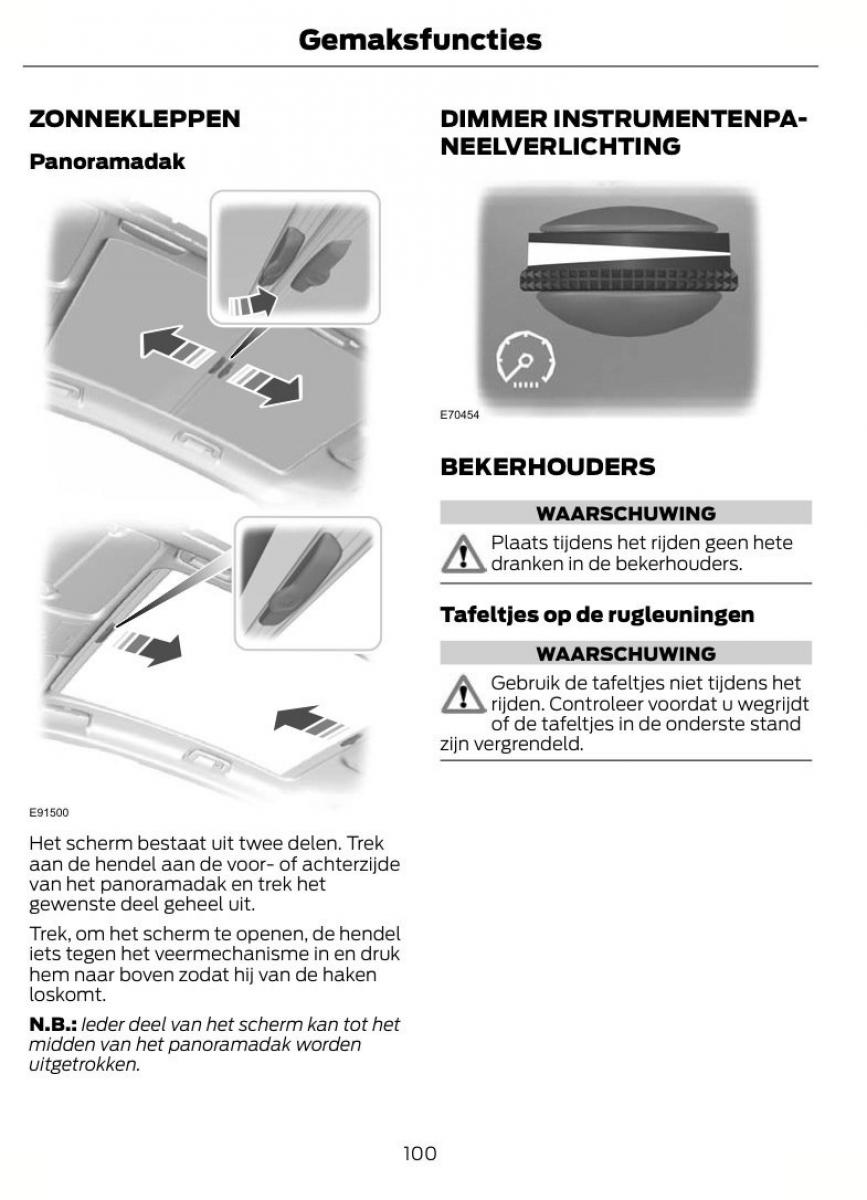 Gemaksfuncties

ZONNEKLEPPEN

Panoramadak

E91500

Het scherm bestaat uit twee delen. Trek aan de hendel aan de voor- of achterzijde van het panoramadak en trek het gewenste deel geheel uit.

Trek, om het scherm te openen, de hendel iets tegen het veermechanisme in en druk hem naar boven zodat hij van de haken loskomt.

N.B.: Ieder deel van het scherm kan tot het midden van het panoramadak worden uitgetrokken.

DIMMER INSTRUMENTENPANEELVERLICHTING

E70454

BEKERHOUDERS

WAARSCHUWING

Plaats tijdens het rijden geen hete dranken in de bekerhouders.

Tafeltjes op de rugleuningen

WAARSCHUWING

Gebruik de tafeltjes niet tijdens het rijden. Controleer voordat u wegrijdt of de tafeltjes in de onderste stand zijn vergrendeld.

100